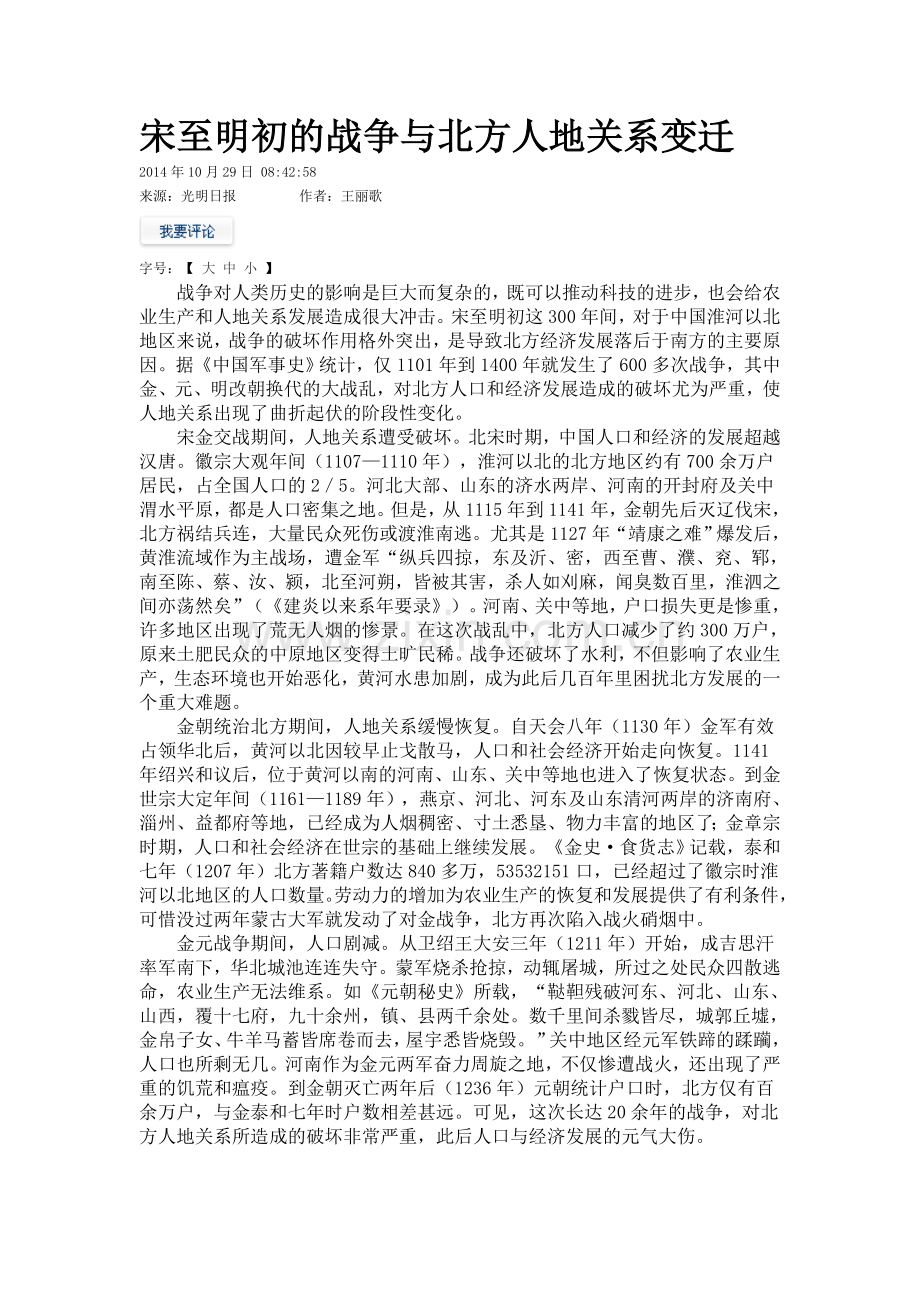 宋至明初的战争与北方人地关系变迁

2014年10月29日 08:42:58

来源：光明日报 作者：王丽歌

我要评论

字号：【 大 中 小 】

战争对人类历史的影响是巨大而复杂的，既可以推动科技的进步，也会给农业生产和人地关系发展造成很大冲击。宋至明初这300年间，对于中国淮河以北地区来说，战争的破坏作用格外突出，是导致北方经济发展落后于南方的主要原因。据《中国军事史》统计，仅1101年到1400年就发生了600多次战争，其中金、元、明改朝换代的大战乱，对北方人口和经济发展造成的破坏尤为严重，使人地关系出现了曲折起伏的阶段性变化。

宋金交战期间，人地关系遭受破坏。北宋时期，中国人口和经济的发展超越汉唐。徽宗大观年间（1107—1110年），淮河以北的北方地区约有700余万户居民，占全国人口的2／5。河北大部、山东的济水两岸、河南的开封府及关中渭水平原，都是人口密集之地。但是，从1115年到1141年，金朝先后灭辽伐宋，北方祸结兵连，大量民众死伤或渡淮南逃。尤其是1127年“靖康之难”爆发后，黄淮流域作为主战场，遭金军“纵兵四掠，东及沂、密，西至曹、濮、兖、郓，南至陈、蔡、汝、颍，北至河朔，皆被其害，杀人如刈麻，闻臭数百里，淮泗之间亦荡然矣”（《建炎以来系年要录》）。河南、关中等地，户口损失更是惨重，许多地区出现了荒无人烟的惨景。在这次战乱中，北方人口减少了约300万户，原来土肥民众的中原地区变得土旷民稀。战争还破坏了水利，不但影响了农业生产，生态环境也开始恶化，黄河水患加剧，成为此后几百年里困扰北方发展的一个重大难题。

金朝统治北方期间，人地关系缓慢恢复。自天会八年（1130年）金军有效占领华北后，黄河以北因较早止戈散马，人口和社会经济开始走向恢复。1141年绍兴和议后，位于黄河以南的河南、山东、关中等地也进入了恢复状态。到金世宗大定年间（1161—1189年），燕京、河北、河东及山东清河两岸的济南府、淄州、益都府等地，已经成为人烟稠密、寸土悉垦、物力丰富的地区了；金章宗时期，人口和社会经济在世宗的基础上继续发展。《金史·食货志》记载，泰和七年（1207年）北方著籍户数达840多万，53532151口，已经超过了徽宗时淮河以北地区的人口数量。劳动力的增加为农业生产的恢复和发展提供了有利条件，可惜没过两年蒙古大军就发动了对金战争，北方再次陷入战火硝烟中。

金元战争期间，人口剧减。从卫绍王大安三年（1211年）开始，成吉思汗率军南下，华北城池连连失守。蒙军烧杀抢掠，动辄屠城，所过之处民众四散逃命，农业生产无法维系。如《元朝秘史》所载，“鞑靼残破河东、河北、山东、山西，覆十七府，九十余州，镇、县两千余处。数千里间杀戮皆尽，城郭丘墟，金帛子女、牛羊马蓄皆席卷而去，屋宇悉皆烧毁。”关中地区经元军铁蹄的蹂躏，人口也所剩无几。河南作为金元两军奋力周旋之地，不仅惨遭战火，还出现了严重的饥荒和瘟疫。到金朝灭亡两年后（1236年）元朝统计户口时，北方仅有百余万户，与金泰和七年时户数相差甚远。可见，这次长达20余年的战争，对北方人地关系所造成的破坏非常严重，此后人口与经济发展的元气大伤。